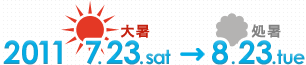 大暑

処暑

2011 7.23.sat → 8.23.tue